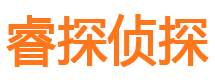 睿探侦探